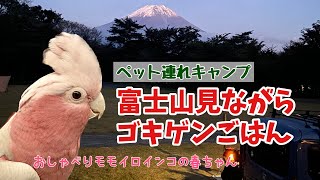 ペット連れキャンプ

富士山見ながら
ゴキゲンごはん

おしゃべりモモイロインコの春ちゃん